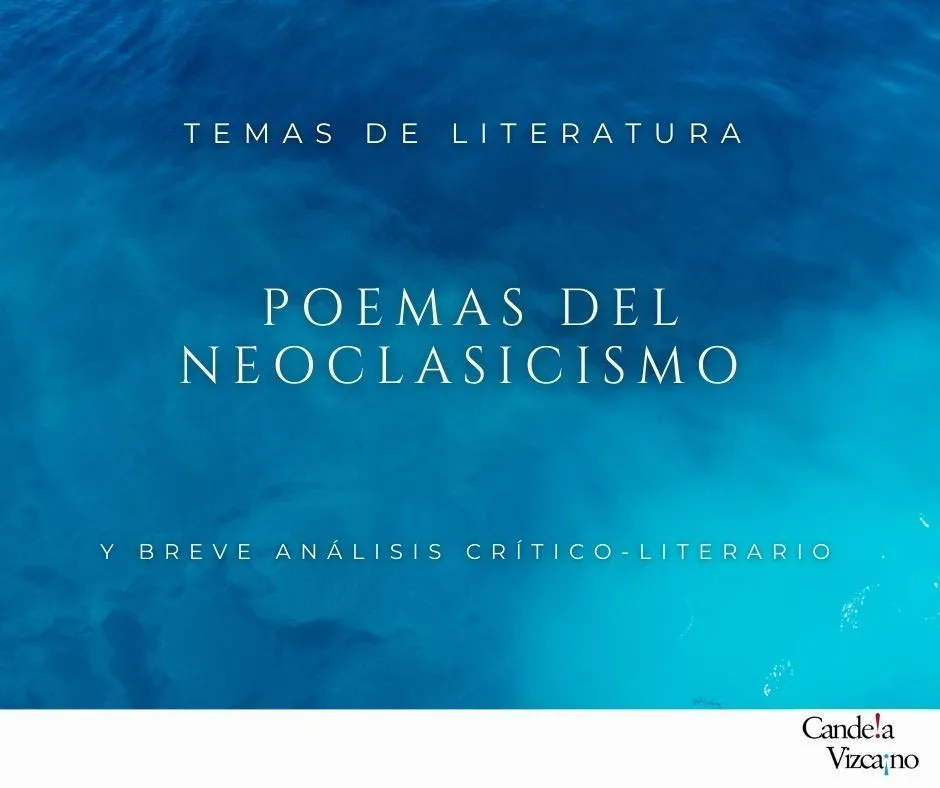 TEMAS DE LITERATURA

POEMAS DEL NEOCLASICISMO

Y BREVE ANÁLISIS CRÍTICO-LITERARIO

Candela Vizcaíno